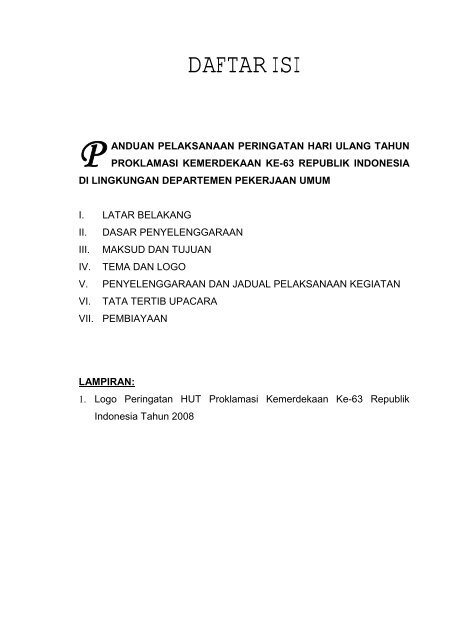 DAFTAR ISI

PANDUAN PELAKSANAAN PERINGATAN HARI ULANG TAHUN PROKLAMASI KEMERDEKAAN KE-63 REPUBLIK INDONESIA DI LINGKUNGAN DEPARTEMEN PEKERJAAN UMUM

I. LATAR BELAKANG
II. DASAR PENYELENGGARAAN
III. MAKSUD DAN TUJUAN
IV. TEMA DAN LOGO
V. PENYELENGGARAAN DAN JADUAL PELAKSANAAN KEGIATAN
VI. TATA TERTIB UPACARA
VII. PEMBIAYAAN

LAMPIRAN:
1. Logo Peringatan HUT Proklamasi Kemerdekaan Ke-63 Republik Indonesia Tahun 2008